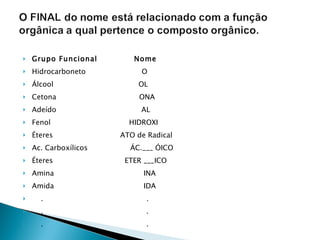 O FINAL do nome está relacionado com a função orgânica a qual pertence o composto orgânico.

| Grupo Funcional | Nome |
|---|---|
| Hidrocarboneto | O |
| Álcool | OL |
| Cetona | ONA |
| Adeído | AL |
| Fenol | HIDROXI |
| Éteres | ATO de Radical |
| Ac. Carboxílicos | ÁC.___ ÓICO |
| Éteres | ETER ___ICO |
| Amina | INA |
| Amida | IDA |
| . | . |
| . | . |
| . | . |